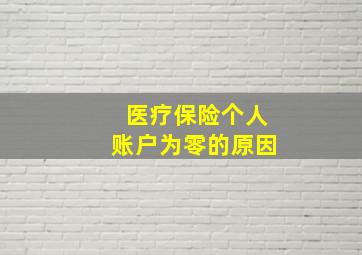 医疗保险个人
账户为零的原因